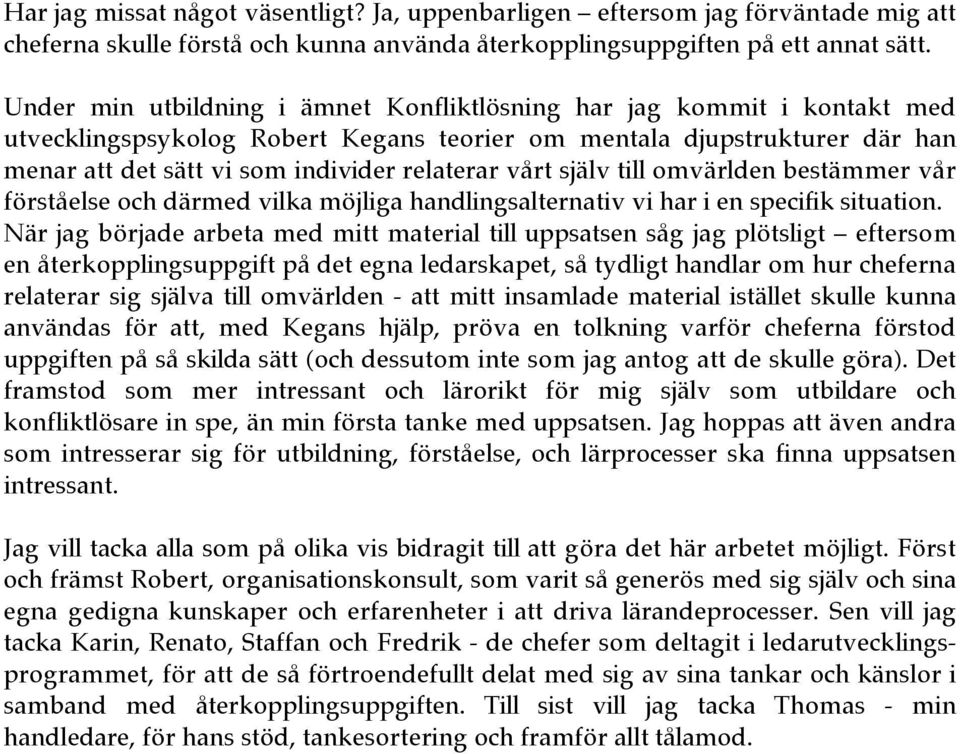 Har jag missat något väsentligt? Ja, uppenbarligen – eftersom jag förväntade mig att cheferna skulle förstå och kunna använda återkopplingsuppgiften på ett annat sätt.

Under min utbildning i ämnet Konfliktlösning har jag kommit i kontakt med utvecklingspsykolog Robert Kegans teorier om mentala djupstrukturer där han menar att det sätt vi som individer relaterar vårt själv till omvärlden bestämmer vår förståelse och därmed vilka möjliga handlingsalternativ vi har i en specifik situation. När jag började arbeta med mitt material till uppsatsen såg jag plötsligt – eftersom en återkopplingsuppgift på det egna ledarskapet, så tydligt handlar om hur cheferna relaterar sig själva till omvärlden - att mitt insamlade material istället skulle kunna användas för att, med Kegans hjälp, pröva en tolkning varför cheferna förstod uppgiften på så skilda sätt (och dessutom inte som jag antog att de skulle göra). Det framstod som mer intressant och lärorikt för mig själv som utbildare och konfliktlösare in spe, än min första tanke med uppsatsen. Jag hoppas att även andra som intresserar sig för utbildning, förståelse, och lärprocesser ska finna uppsatsen intressant.

Jag vill tacka alla som på olika vis bidragit till att göra det här arbetet möjligt. Först och främst Robert, organisationskonsult, som varit så generös med sig själv och sina egna gedigna kunskaper och erfarenheter i att driva lärandeprocesser. Sen vill jag tacka Karin, Renato, Staffan och Fredrik - de chefer som deltagit i ledarutvecklingsprogrammet, för att de så förtroendefullt delat med sig av sina tankar och känslor i samband med återkopplingsuppgiften. Till sist vill jag tacka Thomas - min handledare, för hans stöd, tankesortering och framför allt tålamod.